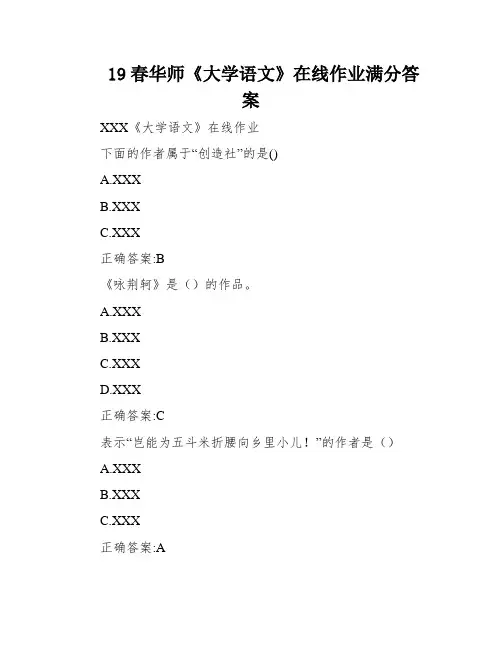 19 春华师《大学语文》在线作业满分答案

XXX《大学语文》在线作业

下面的作者属于“创造社”的是()

A.XXX

B.XXX

C.XXX

正确答案:B

《咏荆轲》是（）的作品。

A.XXX

B.XXX

C.XXX

D.XXX

正确答案:C

表示“岂能为五斗米折腰向乡里小儿！”的作者是（）

A.XXX

B.XXX

C.XXX

正确答案:A